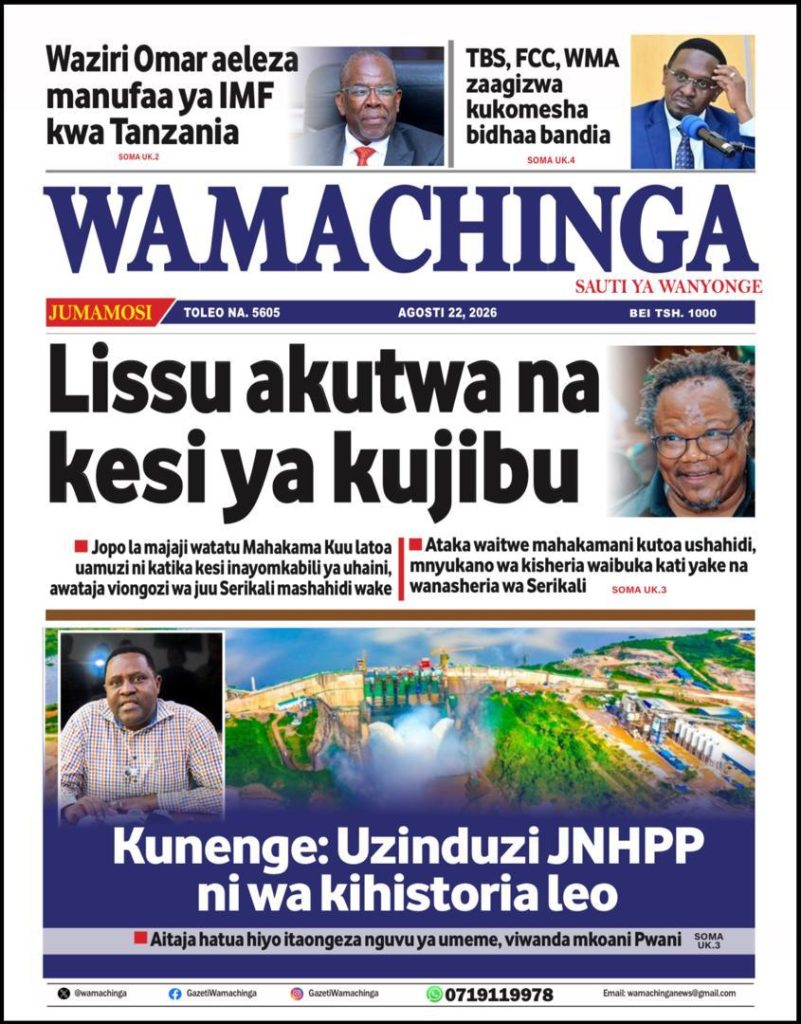 Waziri Omar aeleza manufaa ya IMF kwa Tanzania
SOMA UK.2

TBS, FCC, WMA zaagizwa kukomesha bidhaa bandia
SOMA UK.4

WAMACHINGA
SAUTI YA WANYONGE

JUMAMOSI TOLEO NA. 5605 AGOSTI 22, 2026 BEI TSH. 1000

Lissu akutwa na kesi ya kujibu

Jopo la majaji watatu Mahakama Kuu latoa uamuzi ni katika kesi inayomkabili ya uhaini, awataja viongozi wa juu Serikali mashahidi wake

Ataka waitwe mahakamani kutoa ushahidi, mnyukano wa kisheria waibuka kati yake na wanasheria wa Serikali
SOMA UK.3

Kunenge: Uzinduzi JNHPP ni wa kihistoria leo

Aitaja hatua hiyo itaongeza nguvu ya umeme, viwanda mkoani Pwani
SOMA UK.3

@wamachinga GazetiWamachinga GazetiWamachinga 0719119978 Email: wamachinganews@gmail.com